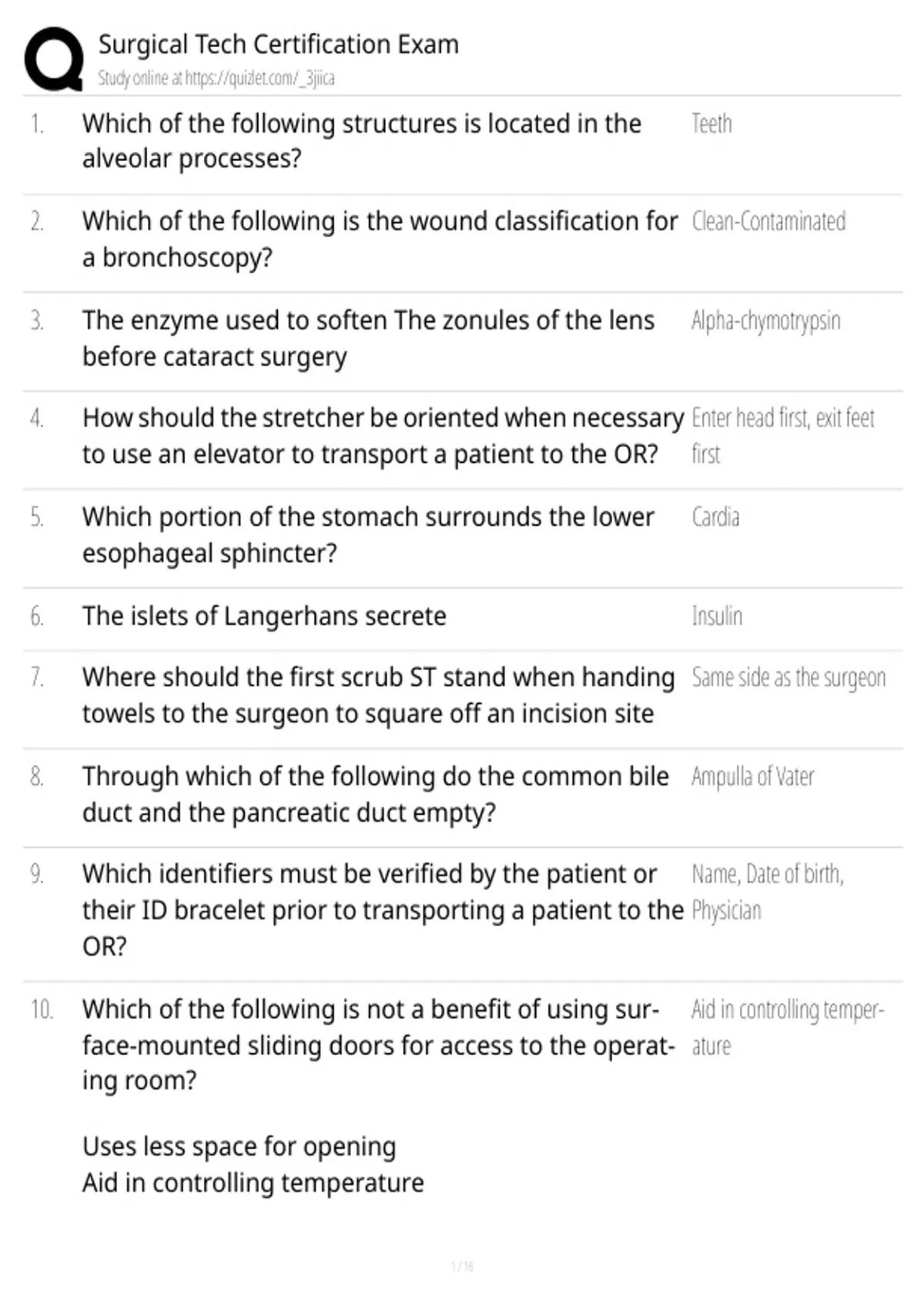 Surgical Tech Certification Exam
Study online at https://quizlet.com/_3jiica

1. Which of the following structures is located in the alveolar processes?
Teeth

2. Which of the following is the wound classification for a bronchoscopy?
Clean-Contaminated

3. The enzyme used to soften The zonules of the lens before cataract surgery
Alpha-chymotrypsin

4. How should the stretcher be oriented when necessary to use an elevator to transport a patient to the OR?
Enter head first, exit feet first

5. Which portion of the stomach surrounds the lower esophageal sphincter?
Cardia

6. The islets of Langerhans secrete
Insulin

7. Where should the first scrub ST stand when handing towels to the surgeon to square off an incision site
Same side as the surgeon

8. Through which of the following do the common bile duct and the pancreatic duct empty?
Ampulla of Vater

9. Which identifiers must be verified by the patient or their ID bracelet prior to transporting a patient to the OR?
Name, Date of birth, Physician

10. Which of the following is not a benefit of using surface-mounted sliding doors for access to the operating room?

Uses less space for opening
Aid in controlling temperature
Aid in controlling temperature

1 / 16